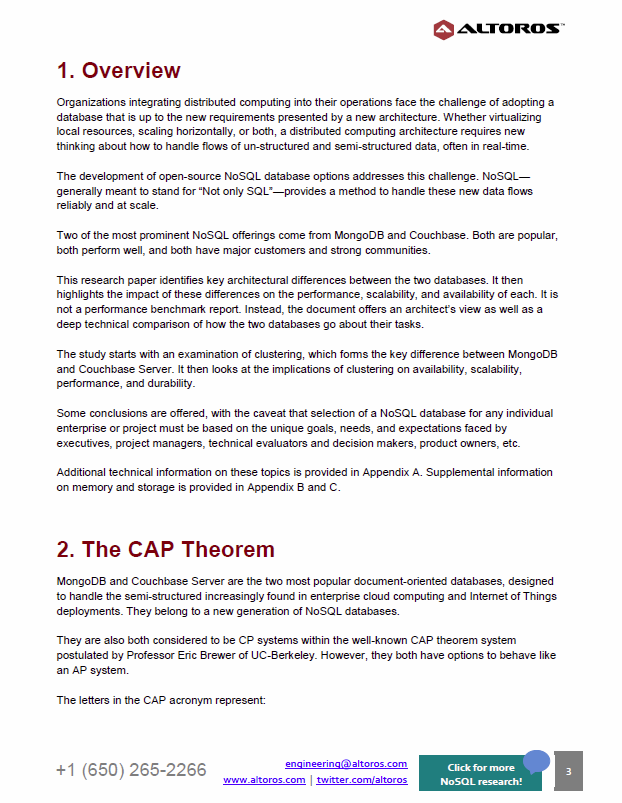 ALTOROS™

1. Overview

Organizations integrating distributed computing into their operations face the challenge of adopting a database that is up to the new requirements presented by a new architecture. Whether virtualizing local resources, scaling horizontally, or both, a distributed computing architecture requires new thinking about how to handle flows of un-structured and semi-structured data, often in real-time.

The development of open-source NoSQL database options addresses this challenge. NoSQL—generally meant to stand for "Not only SQL"—provides a method to handle these new data flows reliably and at scale.

Two of the most prominent NoSQL offerings come from MongoDB and Couchbase. Both are popular, both perform well, and both have major customers and strong communities.

This research paper identifies key architectural differences between the two databases. It then highlights the impact of these differences on the performance, scalability, and availability of each. It is not a performance benchmark report. Instead, the document offers an architect's view as well as a deep technical comparison of how the two databases go about their tasks.

The study starts with an examination of clustering, which forms the key difference between MongoDB and Couchbase Server. It then looks at the implications of clustering on availability, scalability, performance, and durability.

Some conclusions are offered, with the caveat that selection of a NoSQL database for any individual enterprise or project must be based on the unique goals, needs, and expectations faced by executives, project managers, technical evaluators and decision makers, product owners, etc.

Additional technical information on these topics is provided in Appendix A. Supplemental information on memory and storage is provided in Appendix B and C.

2. The CAP Theorem

MongoDB and Couchbase Server are the two most popular document-oriented databases, designed to handle the semi-structured increasingly found in enterprise cloud computing and Internet of Things deployments. They belong to a new generation of NoSQL databases.

They are also both considered to be CP systems within the well-known CAP theorem system postulated by Professor Eric Brewer of UC-Berkeley. However, they both have options to behave like an AP system.

The letters in the CAP acronym represent:

+1 (650) 265-2266

engineering@altoros.com
www.altoros.com | twitter.com/altoros

Click for more NoSQL research!

3